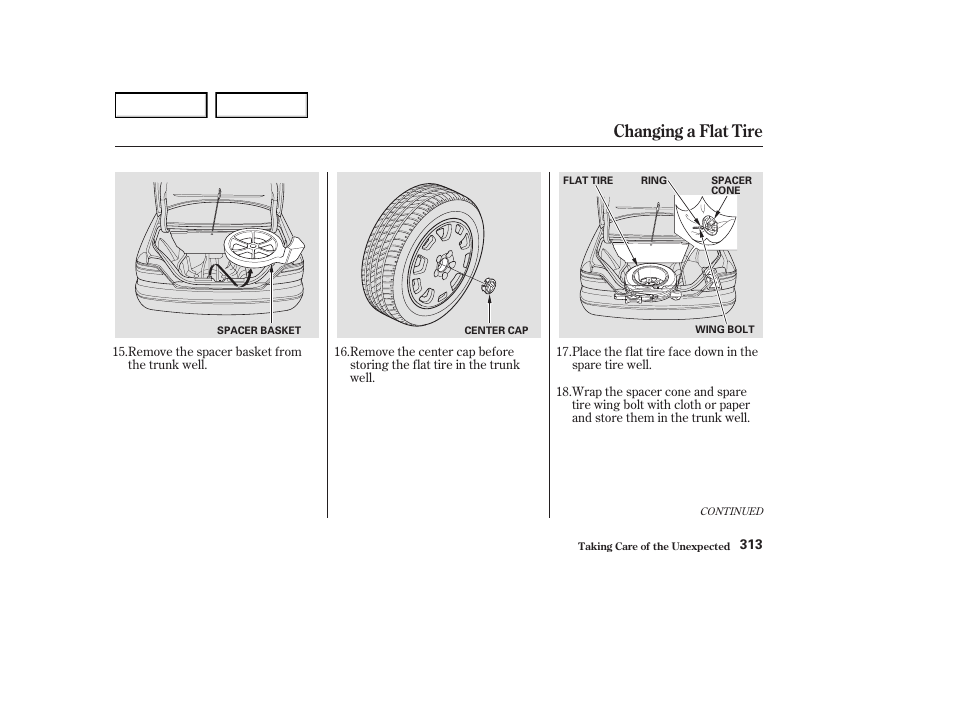 Changing a Flat Tire

SPACER BASKET

15.Remove the spacer basket from the trunk well.

CENTER CAP

16.Remove the center cap before storing the flat tire in the trunk well.

FLAT TIRE RING SPACER CONE

WING BOLT

17.Place the flat tire face down in the spare tire well.

18.Wrap the spacer cone and spare tire wing bolt with cloth or paper and store them in the trunk well.

CONTINUED

Taking Care of the Unexpected 313